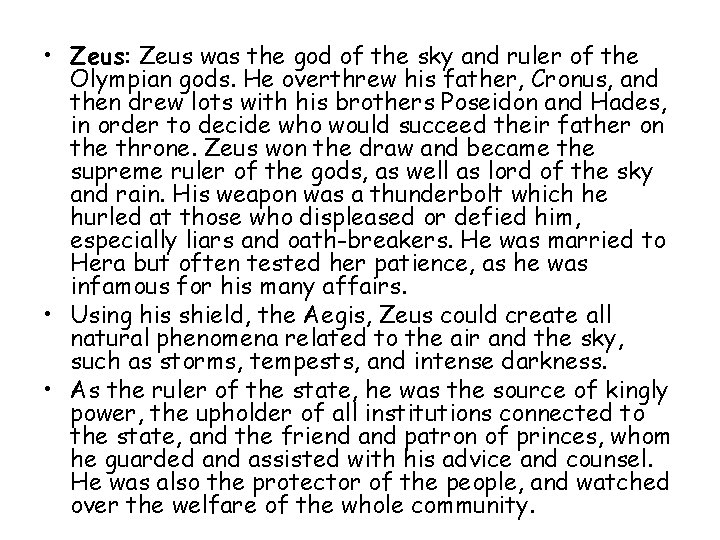 • Zeus: Zeus was the god of the sky and ruler of the Olympian gods. He overthrew his father, Cronus, and then drew lots with his brothers Poseidon and Hades, in order to decide who would succeed their father on the throne. Zeus won the draw and became the supreme ruler of the gods, as well as lord of the sky and rain. His weapon was a thunderbolt which he hurled at those who displeased or defied him, especially liars and oath-breakers. He was married to Hera but often tested her patience, as he was infamous for his many affairs.
• Using his shield, the Aegis, Zeus could create all natural phenomena related to the air and the sky, such as storms, tempests, and intense darkness.
• As the ruler of the state, he was the source of kingly power, the upholder of all institutions connected to the state, and the friend and patron of princes, whom he guarded and assisted with his advice and counsel. He was also the protector of the people, and watched over the welfare of the whole community.